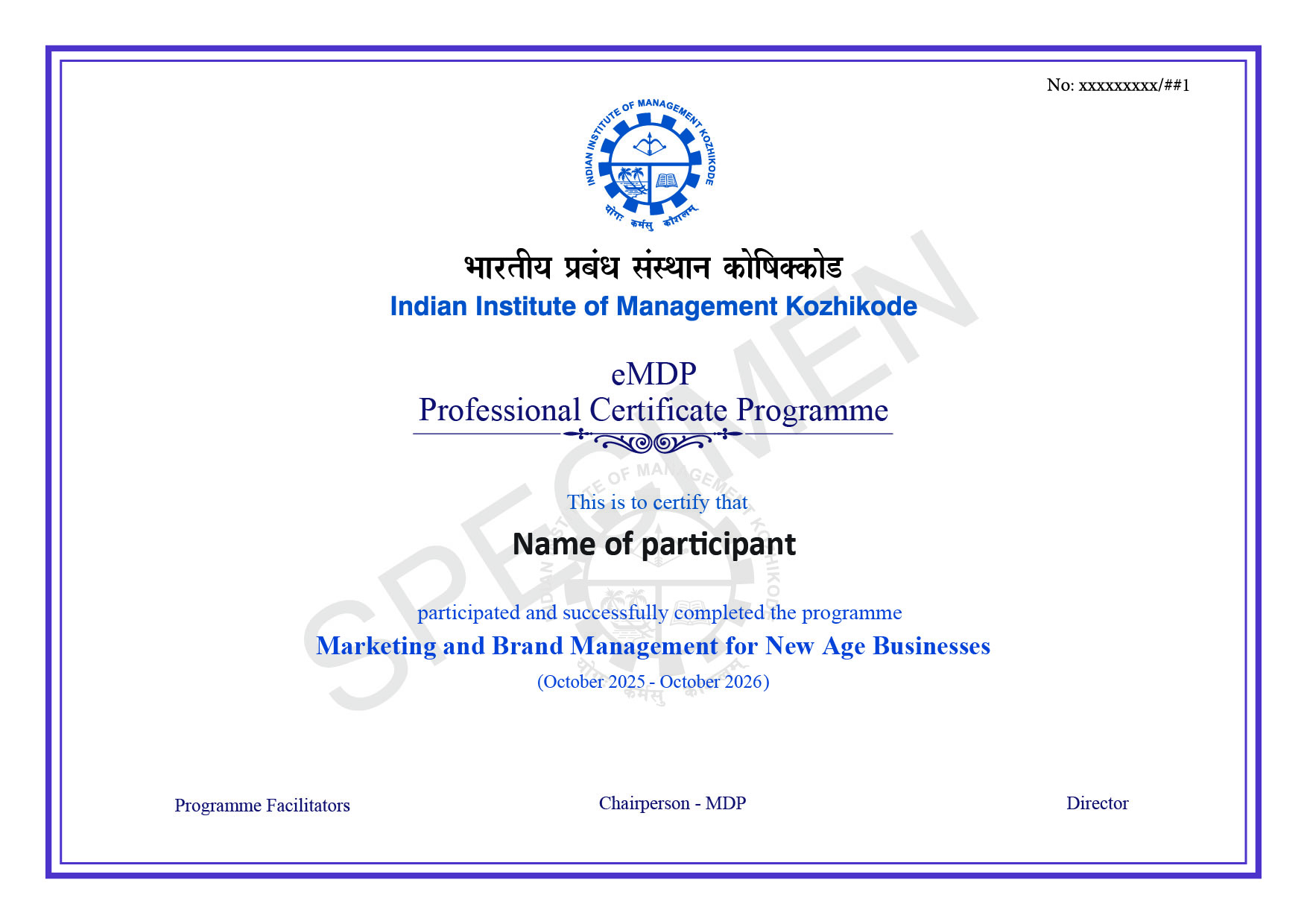 No: xxxxxxxxx/##1

INDIAN INSTITUTE OF MANAGEMENT KOZHIKODE

योगः कर्मसु कौशलम्

भारतीय प्रबंध संस्थान कोषिक्कोड
Indian Institute of Management Kozhikode

eMDP
Professional Certificate Programme

SPECIMEN

This is to certify that

Name of participant

participated and successfully completed the programme

Marketing and Brand Management for New Age Businesses

(October 2025 - October 2026)

Programme Facilitators

Chairperson - MDP

Director